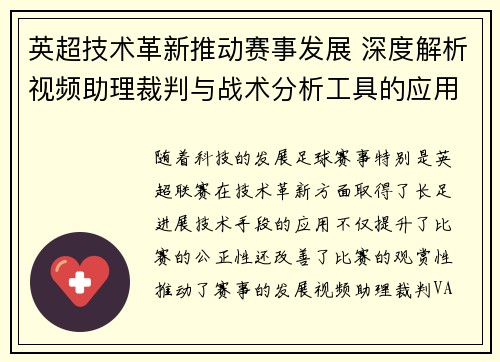 英超技术革新推动赛事发展 深度解析视频助理裁判与战术分析工具的应用

随着科技的发展足球赛事特别是英超联赛在技术革新方面取得了长足进展技术手段的应用不仅提升了比赛的公正性还改善了比赛的观赏性推动了赛事的发展视频助理裁判VA